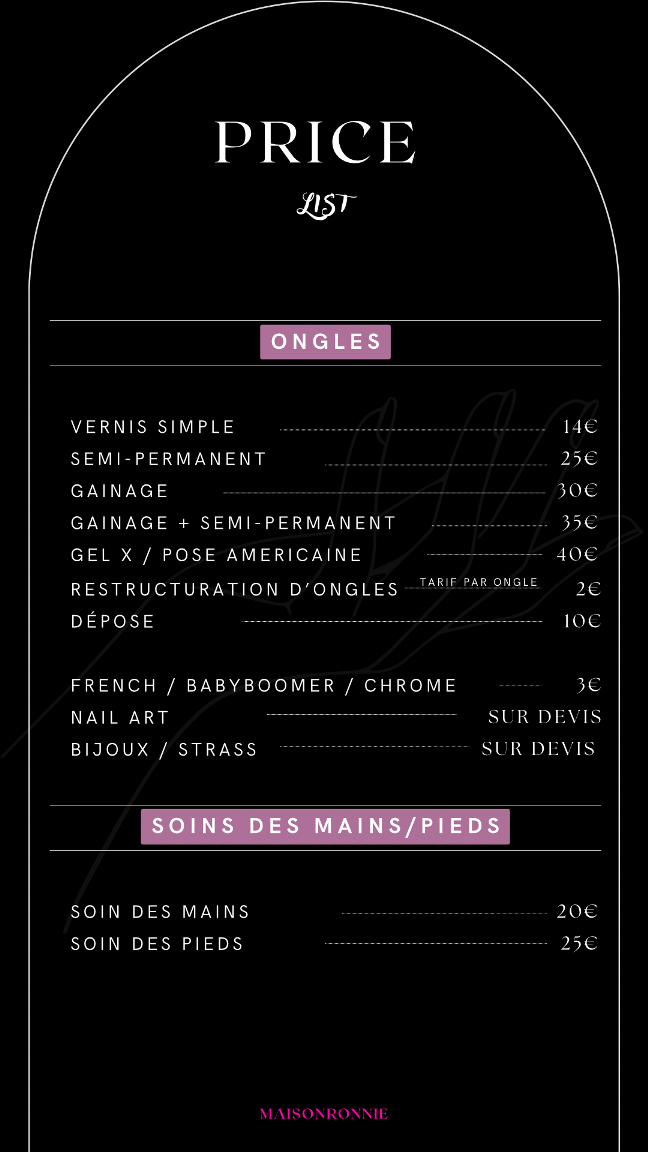 PRICE
LIST

ONGLES

VERNIS SIMPLE 14€
SEMI-PERMANENT 25€
GAINAGE 30€
GAINAGE + SEMI-PERMANENT 35€
GEL X / POSE AMERICAINE 40€
RESTRUCTURATION D'ONGLES TARIF PAR ONGLE 2€
DÉPOSE 10€

FRENCH / BABYBOOMER / CHROME 3€
NAIL ART SUR DEVIS
BIJOUX / STRASS SUR DEVIS

SOINS DES MAINS/PIEDS

SOIN DES MAINS 20€
SOIN DES PIEDS 25€

MAISONRONNIE